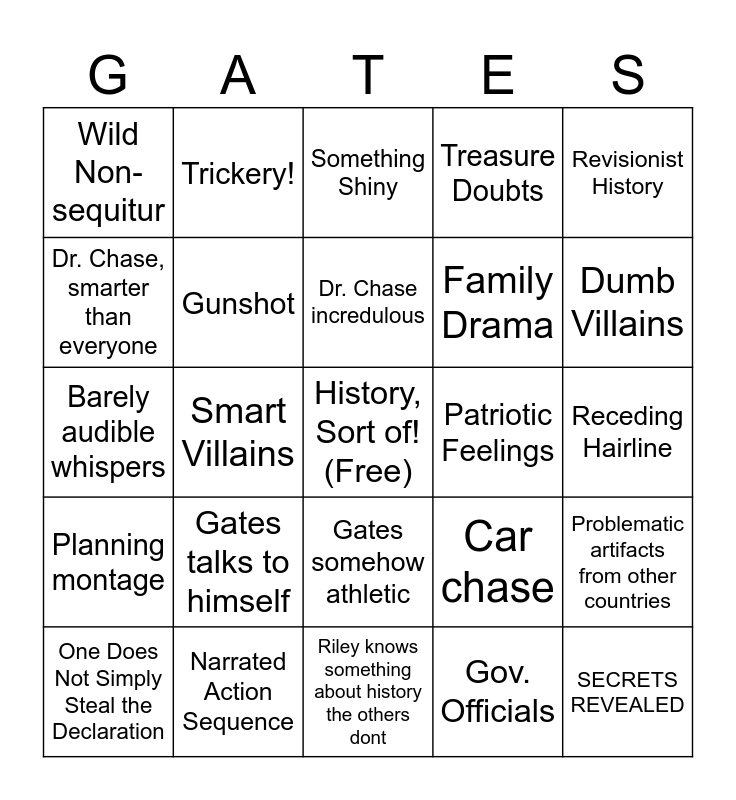 | G | A | T | E | S |
|---|---|---|---|---|
| Wild Non-sequitur | Trickery! | Something Shiny | Treasure Doubts | Revisionist History |
| Dr. Chase, smarter than everyone | Gunshot | Dr. Chase incredulous | Family Drama | Dumb Villains |
| Barely audible whispers | Smart Villains | History, Sort of! (Free) | Patriotic Feelings | Receding Hairline |
| Planning montage | Gates talks to himself | Gates somehow athletic | Car chase | Problematic artifacts from other countries |
| One Does Not Simply Steal the Declaration | Narrated Action Sequence | Riley knows something about history the others dont | Gov. Officials | SECRETS REVEALED |